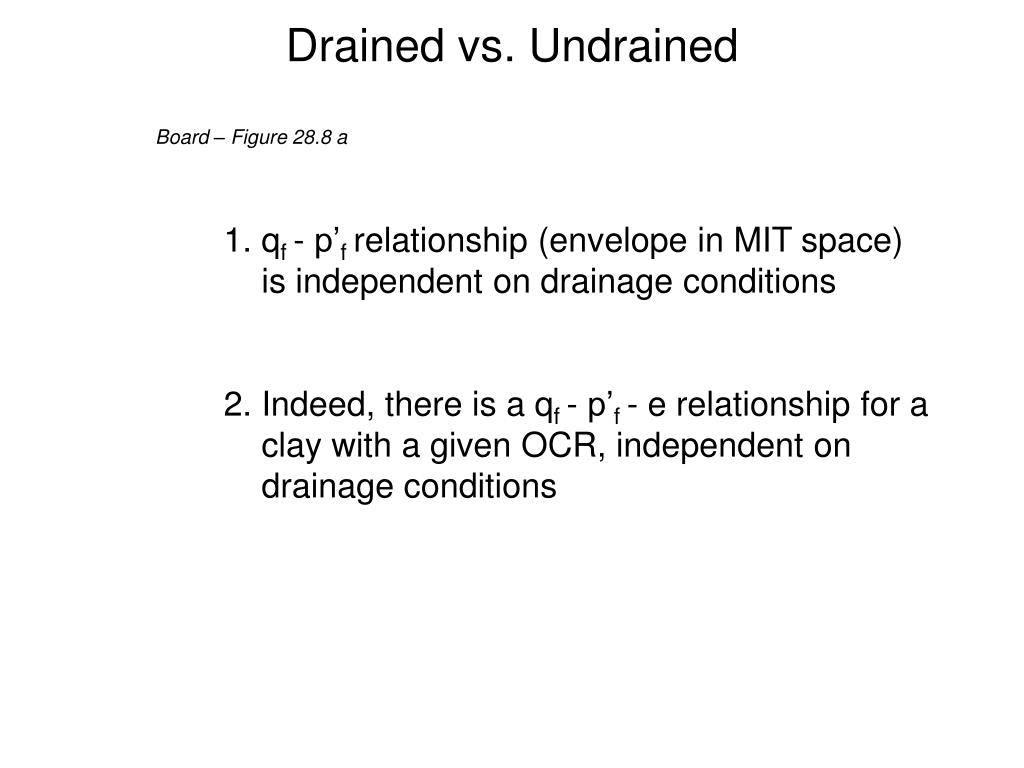 Drained vs. Undrained

Board – Figure 28.8 a

1. $q_f$ - $p'_f$ relationship (envelope in MIT space) is independent on drainage conditions

2. Indeed, there is a $q_f$ - $p'_f$ - e relationship for a clay with a given OCR, independent on drainage conditions